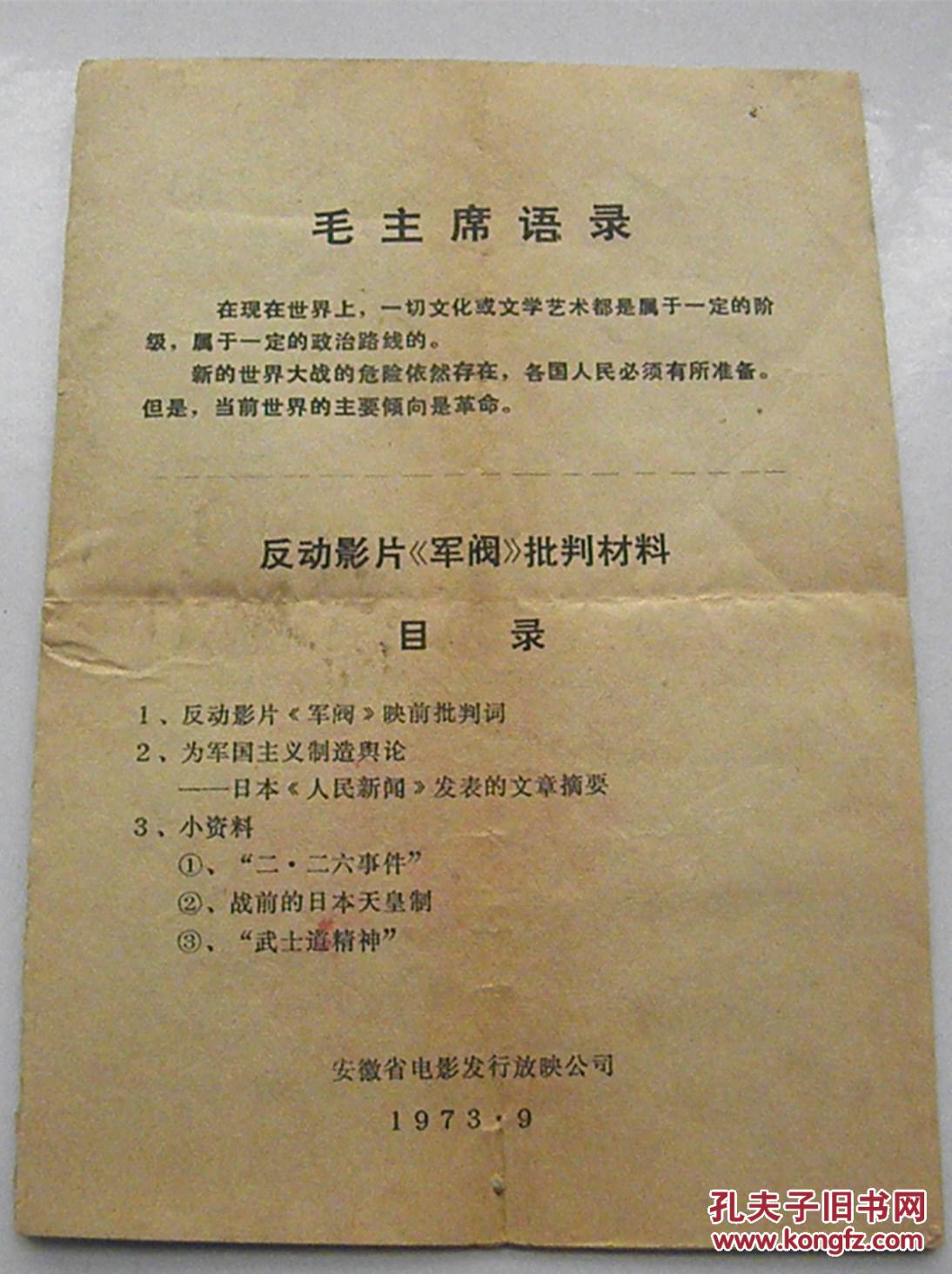 毛主席语录

在现在世界上，一切文化或文学艺术都是属于一定的阶级，属于一定的政治路线的。

新的世界大战的危险依然存在，各国人民必须有所准备。但是，当前世界的主要倾向是革命。

反动影片《军阀》批判材料

目　录

1、反动影片《军阀》映前批判词
2、为军国主义制造舆论
——日本《人民新闻》发表的文章摘要
3、小资料
①、“二·二六事件”
②、战前的日本天皇制
③、“武士道精神”

安徽省电影发行放映公司

1973·9

孔夫子旧书网
www.kongfz.com